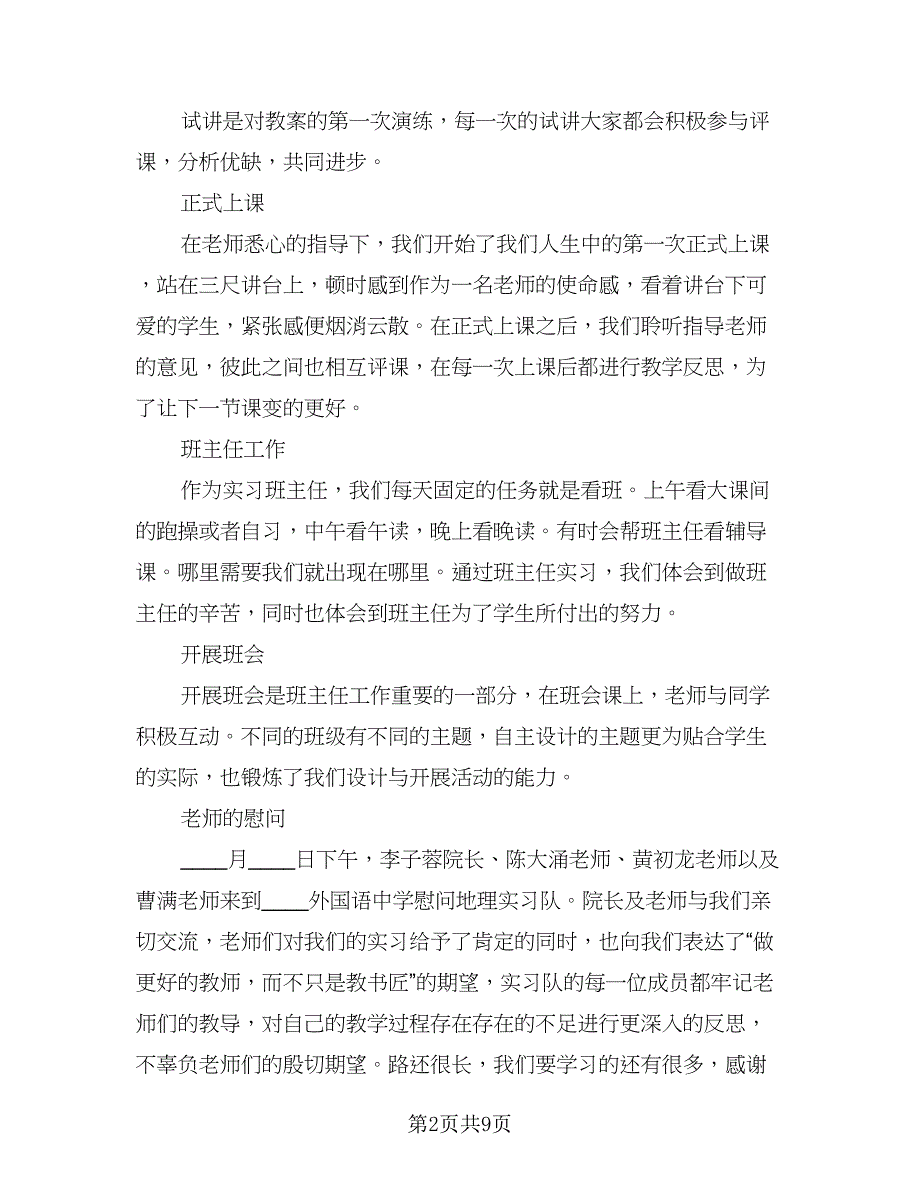 试讲是对教案的第一次演练，每一次的试讲大家都会积极参与评课，分析优缺，共同进步。

正式上课

在老师悉心的指导下，我们开始了我们人生中的第一次正式上课，站在三尺讲台上，顿时感到作为一名老师的使命感，看着讲台下可爱的学生，紧张感便烟消云散。在正式上课之后，我们聆听指导老师的意见，彼此之间也相互评课，在每一次上课后都进行教学反思，为了让下一节课变的更好。

班主任工作

作为实习班主任，我们每天固定的任务就是看班。上午看大课间的跑操或者自习，中午看午读，晚上看晚读。有时会帮班主任看辅导课。哪里需要我们就出现在哪里。通过班主任实习，我们体会到做班主任的辛苦，同时也体会到班主任为了学生所付出的努力。

开展班会

开展班会是班主任工作重要的一部分，在班会课上，老师与同学积极互动。不同的班级有不同的主题，自主设计的主题更为贴合学生的实际，也锻炼了我们设计与开展活动的能力。

老师的慰问

____月____日下午，李子蓉院长、陈大涌老师、黄初龙老师以及曹满老师来到____外国语中学慰问地理实习队。院长及老师与我们亲切交流，老师们对我们的实习给予了肯定的同时，也向我们表达了“做更好的教师，而不只是教书匠”的期望，实习队的每一位成员都牢记老师们的教导，对自己的教学过程存在存在的不足进行更深入的反思，不辜负老师们的殷切期望。路还很长，我们要学习的还有很多，感谢

第2页共9页